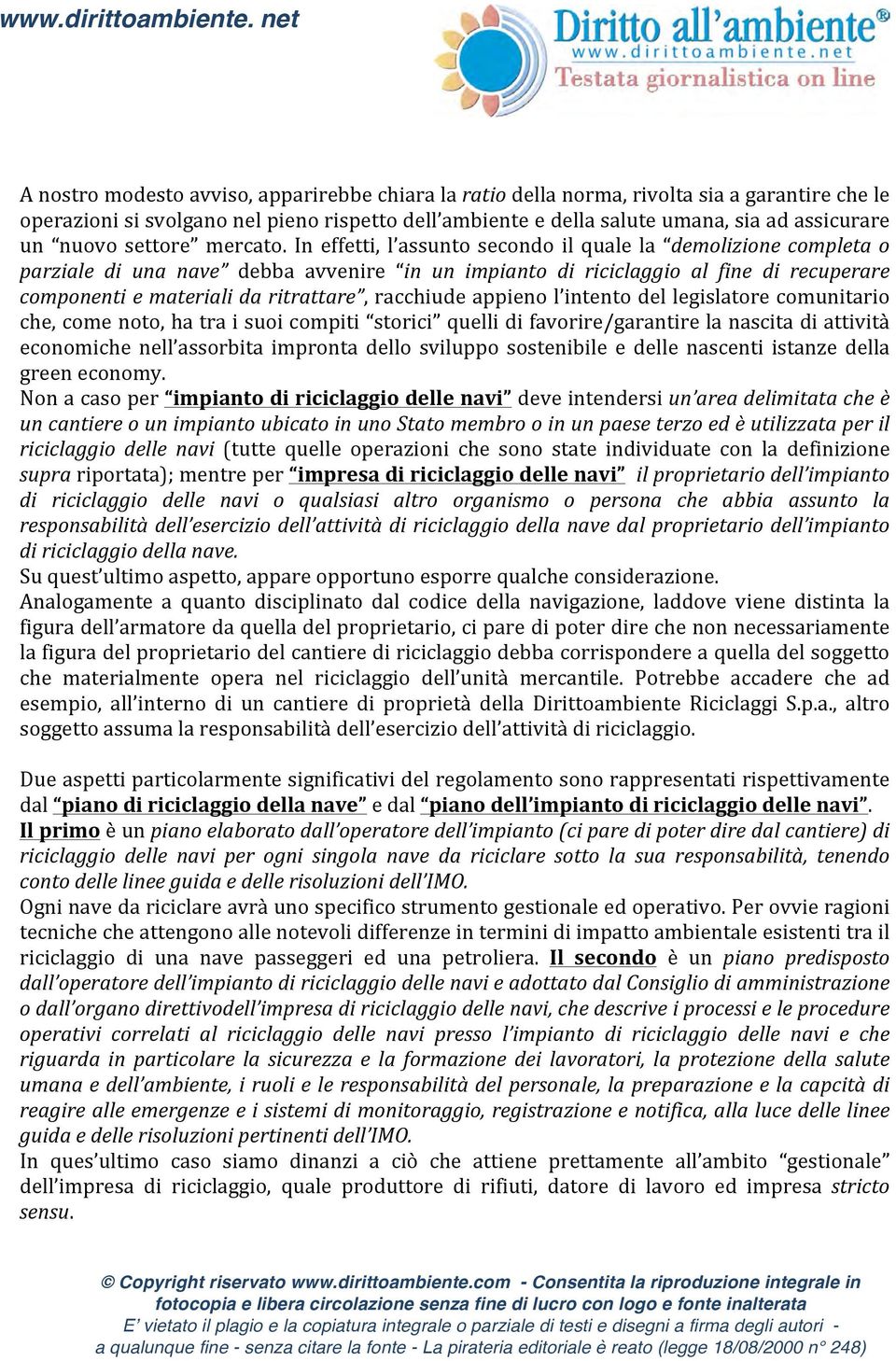 www.dirittoambiente. net

Diritto all'ambiente®
www.dirittoambiente.net
Testata giornalistica on line

A nostro modesto avviso, apparirebbe chiara la ratio della norma, rivolta sia a garantire che le operazioni si svolgano nel pieno rispetto dell'ambiente e della salute umana, sia ad assicurare un "nuovo settore" mercato. In effetti, l'assunto secondo il quale la "demolizione completa o parziale di una nave" debba avvenire "in un impianto di riciclaggio al fine di recuperare componenti e materiali da ritrattare", racchiude appieno l'intento del legislatore comunitario che, come noto, ha tra i suoi compiti "storici" quelli di favorire/garantire la nascita di attività economiche nell'assorbita impronta dello sviluppo sostenibile e delle nascenti istanze della green economy.
Non a caso per "impianto di riciclaggio delle navi" deve intendersi un'area delimitata che è un cantiere o un impianto ubicato in uno Stato membro o in un paese terzo ed è utilizzata per il riciclaggio delle navi (tutte quelle operazioni che sono state individuate con la definizione supra riportata); mentre per "impresa di riciclaggio delle navi" il proprietario dell'impianto di riciclaggio delle navi o qualsiasi altro organismo o persona che abbia assunto la responsabilità dell'esercizio dell'attività di riciclaggio della nave dal proprietario dell'impianto di riciclaggio della nave.
Su quest'ultimo aspetto, appare opportuno esporre qualche considerazione.
Analogamente a quanto disciplinato dal codice della navigazione, laddove viene distinta la figura dell'armatore da quella del proprietario, ci pare di poter dire che non necessariamente la figura del proprietario del cantiere di riciclaggio debba corrispondere a quella del soggetto che materialmente opera nel riciclaggio dell'unità mercantile. Potrebbe accadere che ad esempio, all'interno di un cantiere di proprietà della Dirittoambiente Riciclaggi S.p.a., altro soggetto assuma la responsabilità dell'esercizio dell'attività di riciclaggio.

Due aspetti particolarmente significativi del regolamento sono rappresentati rispettivamente dal "piano di riciclaggio della nave" e dal "piano dell'impianto di riciclaggio delle navi".
Il primo è un piano elaborato dall'operatore dell'impianto (ci pare di poter dire dal cantiere) di riciclaggio delle navi per ogni singola nave da riciclare sotto la sua responsabilità, tenendo conto delle linee guida e delle risoluzioni dell'IMO.
Ogni nave da riciclare avrà uno specifico strumento gestionale ed operativo. Per ovvie ragioni tecniche che attengono alle notevoli differenze in termini di impatto ambientale esistenti tra il riciclaggio di una nave passeggeri ed una petroliera. Il secondo è un piano predisposto dall'operatore dell'impianto di riciclaggio delle navi e adottato dal Consiglio di amministrazione o dall'organo direttivodell'impresa di riciclaggio delle navi, che descrive i processi e le procedure operativi correlati al riciclaggio delle navi presso l'impianto di riciclaggio delle navi e che riguarda in particolare la sicurezza e la formazione dei lavoratori, la protezione della salute umana e dell'ambiente, i ruoli e le responsabilità del personale, la preparazione e la capcità di reagire alle emergenze e i sistemi di monitoraggio, registrazione e notifica, alla luce delle linee guida e delle risoluzioni pertinenti dell'IMO.
In ques'ultimo caso siamo dinanzi a ciò che attiene prettamente all'ambito "gestionale" dell'impresa di riciclaggio, quale produttore di rifiuti, datore di lavoro ed impresa stricto sensu.

© Copyright riservato www.dirittoambiente.com - Consentita la riproduzione integrale in fotocopia e libera circolazione senza fine di lucro con logo e fonte inalterata
E' vietato il plagio e la copiatura integrale o parziale di testi e disegni a firma degli autori - a qualunque fine - senza citare la fonte - La pirateria editoriale è reato (legge 18/08/2000 n° 248)